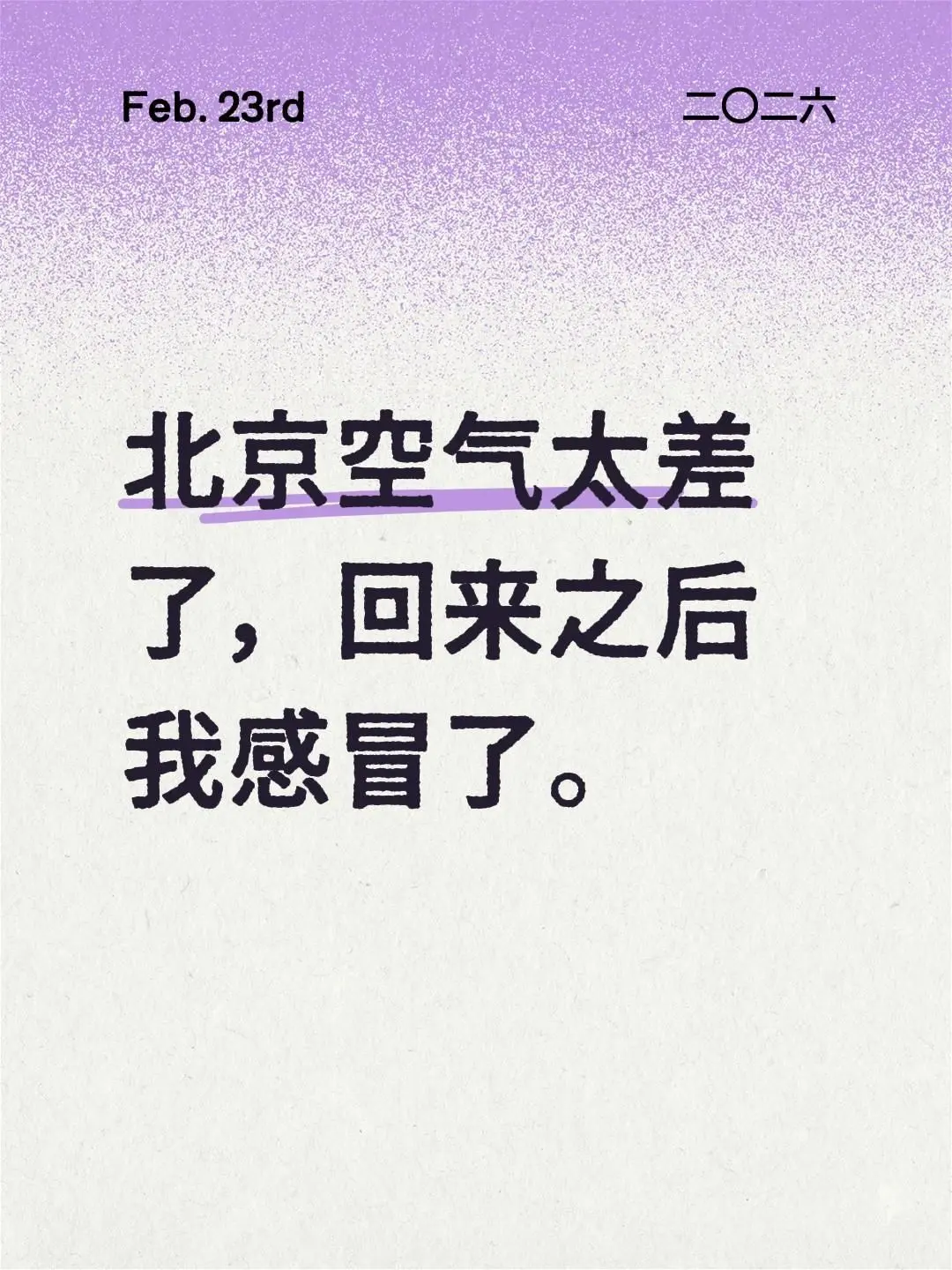 Feb. 23rd

二〇二六

北京空气太差了，回来之后我感冒了。